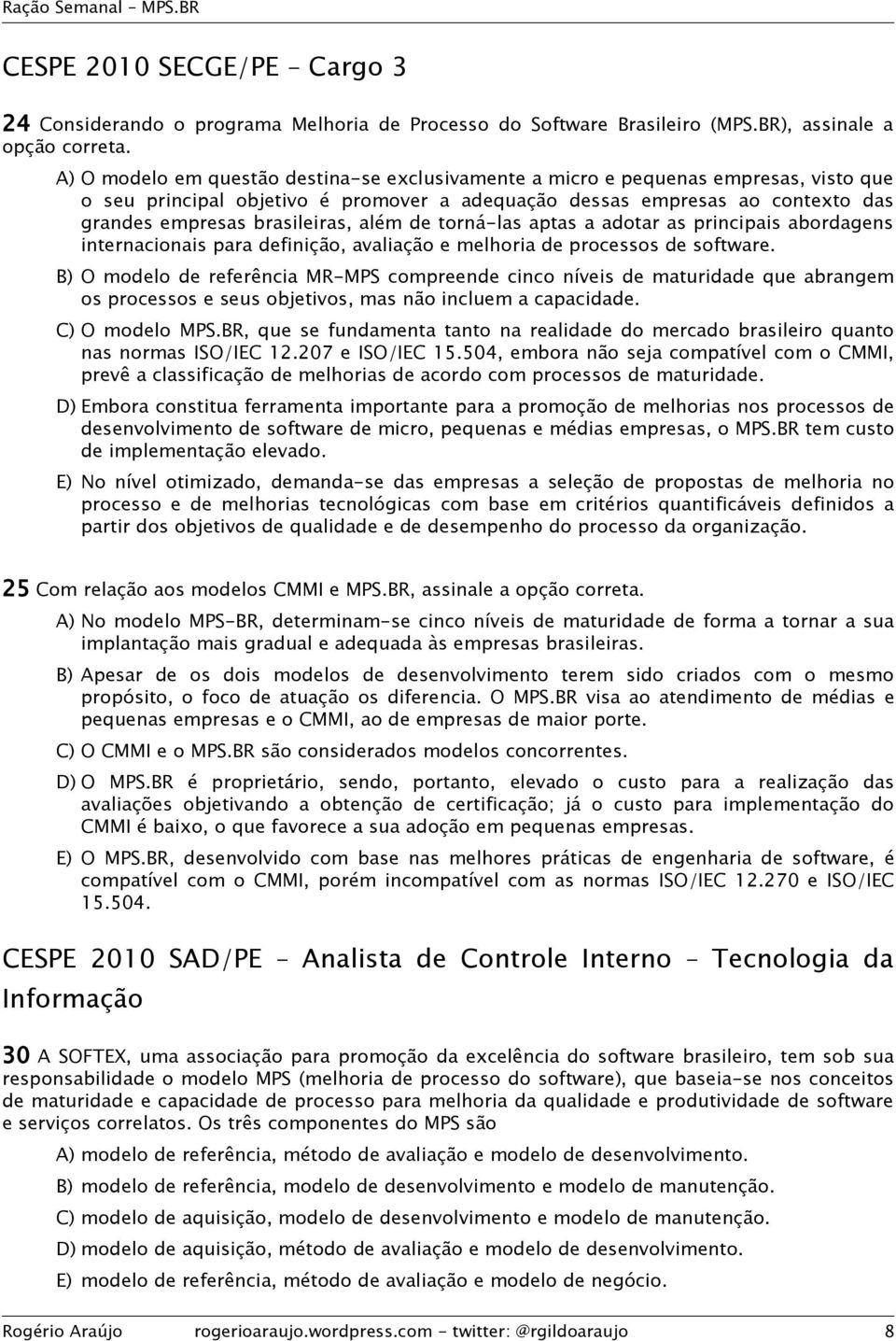 Ração Semanal - MPS.BR

CESPE 2010 SECGE/PE - Cargo 3

24 Considerando o programa Melhoria de Processo do Software Brasileiro (MPS.BR), assinale a opção correta.

A) O modelo em questão destina-se exclusivamente a micro e pequenas empresas, visto que o seu principal objetivo é promover a adequação dessas empresas ao contexto das grandes empresas brasileiras, além de torná-las aptas a adotar as principais abordagens internacionais para definição, avaliação e melhoria de processos de software.

B) O modelo de referência MR-MPS compreende cinco níveis de maturidade que abrangem os processos e seus objetivos, mas não incluem a capacidade.

C) O modelo MPS.BR, que se fundamenta tanto na realidade do mercado brasileiro quanto nas normas ISO/IEC 12.207 e ISO/IEC 15.504, embora não seja compatível com o CMMI, prevê a classificação de melhorias de acordo com processos de maturidade.

D) Embora constitua ferramenta importante para a promoção de melhorias nos processos de desenvolvimento de software de micro, pequenas e médias empresas, o MPS.BR tem custo de implementação elevado.

E) No nível otimizado, demanda-se das empresas a seleção de propostas de melhoria no processo e de melhorias tecnológicas com base em critérios quantificáveis definidos a partir dos objetivos de qualidade e de desempenho do processo da organização.

25 Com relação aos modelos CMMI e MPS.BR, assinale a opção correta.

A) No modelo MPS-BR, determinam-se cinco níveis de maturidade de forma a tornar a sua implantação mais gradual e adequada às empresas brasileiras.

B) Apesar de os dois modelos de desenvolvimento terem sido criados com o mesmo propósito, o foco de atuação os diferencia. O MPS.BR visa ao atendimento de médias e pequenas empresas e o CMMI, ao de empresas de maior porte.

C) O CMMI e o MPS.BR são considerados modelos concorrentes.

D) O MPS.BR é proprietário, sendo, portanto, elevado o custo para a realização das avaliações objetivando a obtenção de certificação; já o custo para implementação do CMMI é baixo, o que favorece a sua adoção em pequenas empresas.

E) O MPS.BR, desenvolvido com base nas melhores práticas de engenharia de software, é compatível com o CMMI, porém incompatível com as normas ISO/IEC 12.270 e ISO/IEC 15.504.

CESPE 2010 SAD/PE - Analista de Controle Interno - Tecnologia da Informação

30 A SOFTEX, uma associação para promoção da excelência do software brasileiro, tem sob sua responsabilidade o modelo MPS (melhoria de processo do software), que baseia-se nos conceitos de maturidade e capacidade de processo para melhoria da qualidade e produtividade de software e serviços correlatos. Os três componentes do MPS são

A) modelo de referência, método de avaliação e modelo de desenvolvimento.

B) modelo de referência, modelo de desenvolvimento e modelo de manutenção.

C) modelo de aquisição, modelo de desenvolvimento e modelo de manutenção.

D) modelo de aquisição, método de avaliação e modelo de desenvolvimento.

E) modelo de referência, método de avaliação e modelo de negócio.

Rogério Araújo rogerioaraujo.wordpress.com - twitter: @rgildoaraujo 8